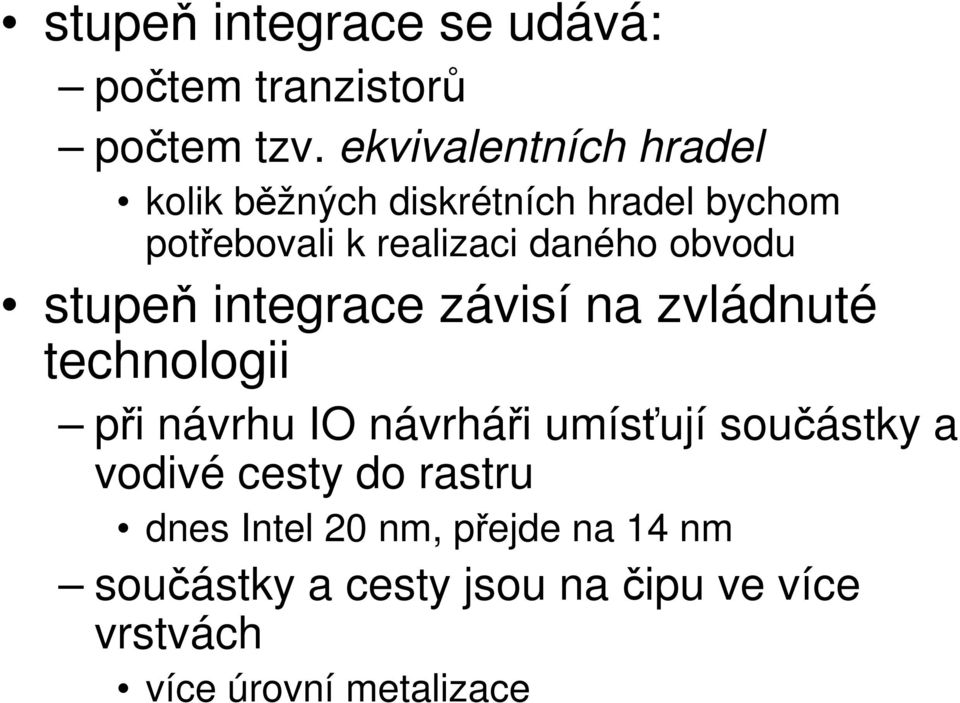 • stupeň integrace se udává:
– počtem tranzistorů
– počtem tzv. ekvivalentních hradel
• kolik běžných diskrétních hradel bychom potřebovali k realizaci daného obvodu
• stupeň integrace závisí na zvládnuté technologii
– při návrhu IO návrháři umísťují součástky a vodivé cesty do rastru
• dnes Intel 20 nm, přejde na 14 nm
– součástky a cesty jsou na čipu ve více vrstvách
• více úrovní metalizace